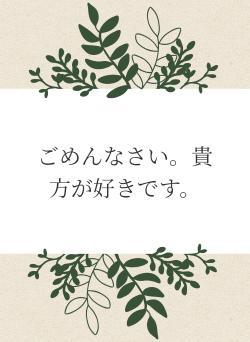 ごめんなさい。貴方が好きです。